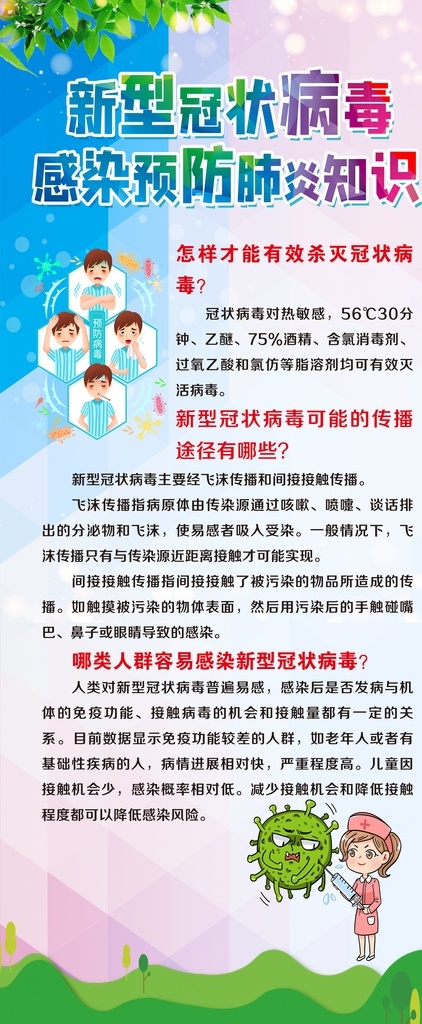 新型冠状病毒
感染预防肺炎知识

预防病毒

怎样才能有效杀灭冠状病毒？

冠状病毒对热敏感，56℃30分钟、乙醚、75%酒精、含氯消毒剂、过氧乙酸和氯仿等脂溶剂均可有效灭活病毒。

新型冠状病毒可能的传播途径有哪些？

新型冠状病毒主要经飞沫传播和间接接触传播。

飞沫传播指病原体由传染源通过咳嗽、喷嚏、谈话排出的分泌物和飞沫，使易感者吸入受染。一般情况下，飞沫传播只有与传染源近距离接触才可能实现。

间接接触传播指间接接触了被污染的物品所造成的传播。如触摸被污染的物体表面，然后用污染后的手触碰嘴巴、鼻子或眼睛导致的感染。

哪类人群容易感染新型冠状病毒？

人类对新型冠状病毒普遍易感，感染后是否发病与机体的免疫功能、接触病毒的机会和接触量都有一定的关系。目前数据显示免疫功能较差的人群，如老年人或者有基础性疾病的人，病情进展相对快，严重程度高。儿童因接触机会少，感染概率相对低。减少接触机会和降低接触程度都可以降低感染风险。